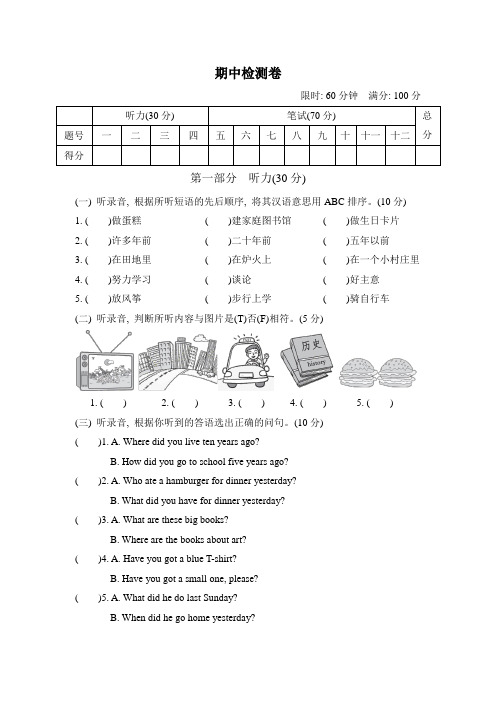 期中检测卷

限时: 60 分钟　满分: 100 分

| | 听力(30 分) | | | | 笔试(70 分) | | | | | | | | 总分 |
|---|---|---|---|---|---|---|---|---|---|---|---|---|---|
| 题号 | 一 | 二 | 三 | 四 | 五 | 六 | 七 | 八 | 九 | 十 | 十一 | 十二 | |
| 得分 | | | | | | | | | | | | | |

第一部分　听力(30 分)

(一) 听录音, 根据所听短语的先后顺序, 将其汉语意思用 ABC 排序。(10 分)

1. (　　)做蛋糕　(　　)建家庭图书馆　(　　)做生日卡片
2. (　　)许多年前　(　　)二十年前　(　　)五年以前
3. (　　)在田地里　(　　)在炉火上　(　　)在一个小村庄里
4. (　　)努力学习　(　　)谈论　(　　)好主意
5. (　　)放风筝　(　　)步行上学　(　　)骑自行车

(二) 听录音, 判断所听内容与图片是(T)否(F)相符。(5 分)

历史 history

1. (　　)　2. (　　)　3. (　　)　4. (　　)　5. (　　)

(三) 听录音, 根据你听到的答语选出正确的问句。(10 分)

(　　)1. A. Where did you live ten years ago?
B. How did you go to school five years ago?

(　　)2. A. Who ate a hamburger for dinner yesterday?
B. What did you have for dinner yesterday?

(　　)3. A. What are these big books?
B. Where are the books about art?

(　　)4. A. Have you got a blue T-shirt?
B. Have you got a small one, please?

(　　)5. A. What did he do last Sunday?
B. When did he go home yesterday?